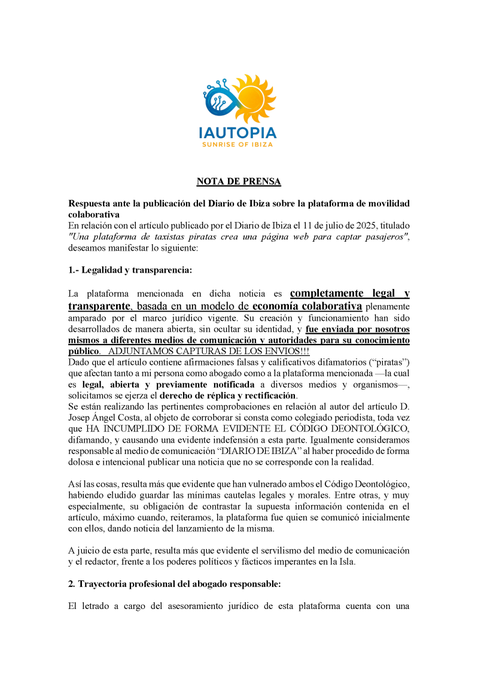 IAUTOPIA
SUNRISE OF IBIZA

NOTA DE PRENSA

Respuesta ante la publicación del Diario de Ibiza sobre la plataforma de movilidad colaborativa
En relación con el artículo publicado por el Diario de Ibiza el 11 de julio de 2025, titulado "Una plataforma de taxistas piratas crea una página web para captar pasajeros", deseamos manifestar lo siguiente:

1.- Legalidad y transparencia:

La plataforma mencionada en dicha noticia es completamente legal y transparente, basada en un modelo de economía colaborativa plenamente amparado por el marco jurídico vigente. Su creación y funcionamiento han sido desarrollados de manera abierta, sin ocultar su identidad, y fue enviada por nosotros mismos a diferentes medios de comunicación y autoridades para su conocimiento público. ADJUNTAMOS CAPTURAS DE LOS ENVIOS!!!
Dado que el artículo contiene afirmaciones falsas y calificativos difamatorios ("piratas") que afectan tanto a mi persona como abogado como a la plataforma mencionada —la cual es legal, abierta y previamente notificada a diversos medios y organismos—, solicitamos se ejerza el derecho de réplica y rectificación.
Se están realizando las pertinentes comprobaciones en relación al autor del artículo D. Josep Ángel Costa, al objeto de corroborar si consta como colegiado periodista, toda vez que HA INCUMPLIDO DE FORMA EVIDENTE EL CÓDIGO DEONTOLÓGICO, difamando, y causando una evidente indefensión a esta parte. Igualmente consideramos responsable al medio de comunicación "DIARIO DE IBIZA" al haber procedido de forma dolosa e intencional publicar una noticia que no se corresponde con la realidad.

Así las cosas, resulta más que evidente que han vulnerado ambos el Código Deontológico, habiendo eludido guardar las mínimas cautelas legales y morales. Entre otras, y muy especialmente, su obligación de contrastar la supuesta información contenida en el artículo, máximo cuando, reiteramos, la plataforma fue quien se comunicó inicialmente con ellos, dando noticia del lanzamiento de la misma.

A juicio de esta parte, resulta más que evidente el servilismo del medio de comunicación y el redactor, frente a los poderes políticos y fácticos imperantes en la Isla.

2. Trayectoria profesional del abogado responsable:

El letrado a cargo del asesoramiento jurídico de esta plataforma cuenta con una